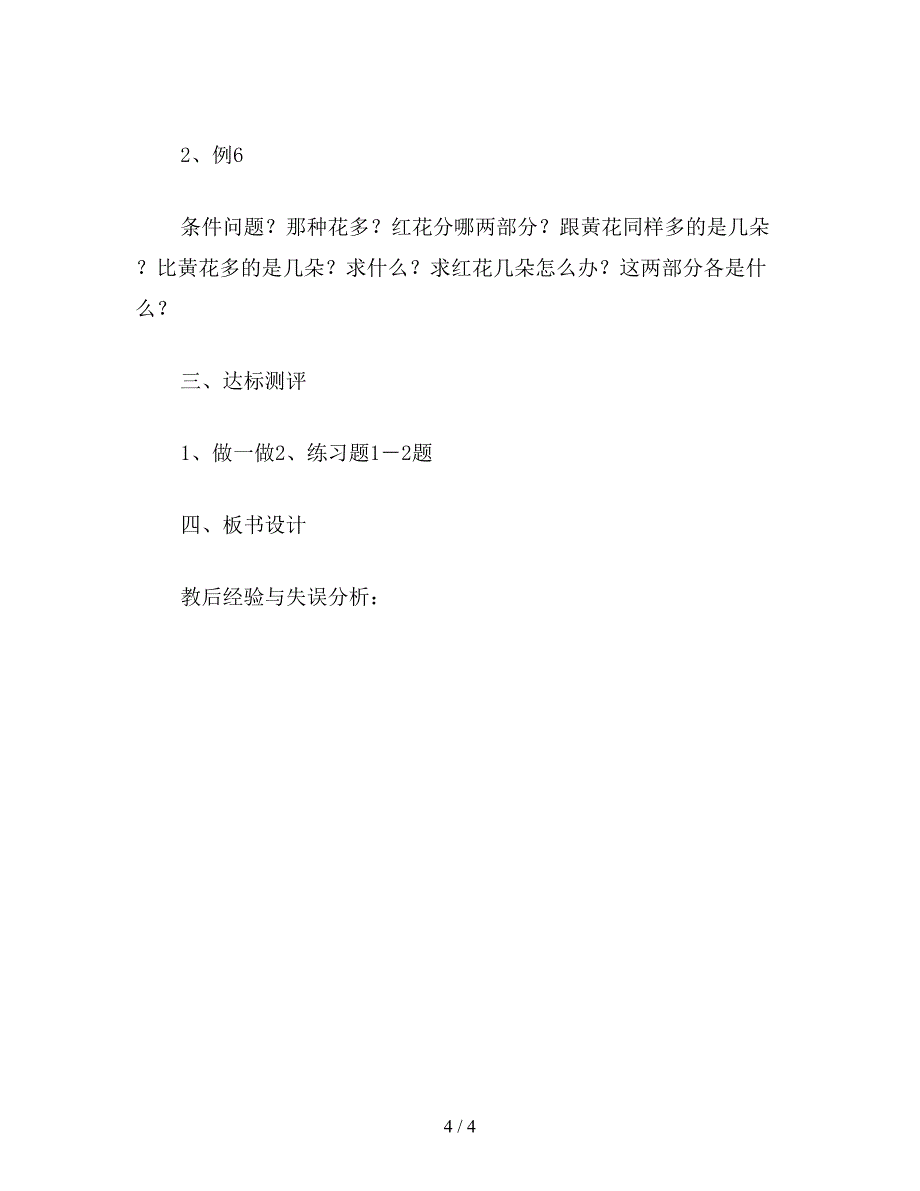 2、例6

条件问题？那种花多？红花分哪两部分？跟黄花同样多的是几朵？比黄花多的是几朵？求什么？求红花几朵怎么办？这两部分各是什么？

三、达标测评

1、做一做2、练习题1－2题

四、板书设计

教后经验与失误分析：

4 / 4